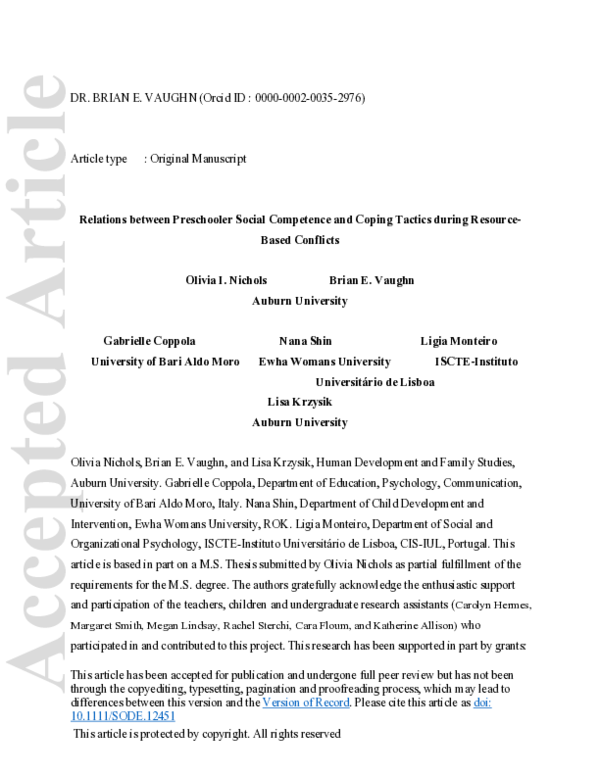 Accepted Article

DR. BRIAN E. VAUGHN (Orcid ID : 0000-0002-0035-2976)

Article type : Original Manuscript

Relations between Preschooler Social Competence and Coping Tactics during Resource-Based Conflicts

Olivia I. Nichols Brian E. Vaughn
Auburn University

Gabrielle Coppola Nana Shin Ligia Monteiro
University of Bari Aldo Moro Ewha Womans University ISCTE-Instituto Universitário de Lisboa

Lisa Krzysik
Auburn University

Olivia Nichols, Brian E. Vaughn, and Lisa Krzysik, Human Development and Family Studies, Auburn University. Gabrielle Coppola, Department of Education, Psychology, Communication, University of Bari Aldo Moro, Italy. Nana Shin, Department of Child Development and Intervention, Ewha Womans University, ROK. Ligia Monteiro, Department of Social and Organizational Psychology, ISCTE-Instituto Universitário de Lisboa, CIS-IUL, Portugal. This article is based in part on a M.S. Thesis submitted by Olivia Nichols as partial fulfillment of the requirements for the M.S. degree. The authors gratefully acknowledge the enthusiastic support and participation of the teachers, children and undergraduate research assistants (Carolyn Hermes, Margaret Smith, Megan Lindsay, Rachel Sterchi, Cara Floum, and Katherine Allison) who participated in and contributed to this project. This research has been supported in part by grants:

This article has been accepted for publication and undergone full peer review but has not been through the copyediting, typesetting, pagination and proofreading process, which may lead to differences between this version and the Version of Record. Please cite this article as doi: 10.1111/SODE.12451

This article is protected by copyright. All rights reserved